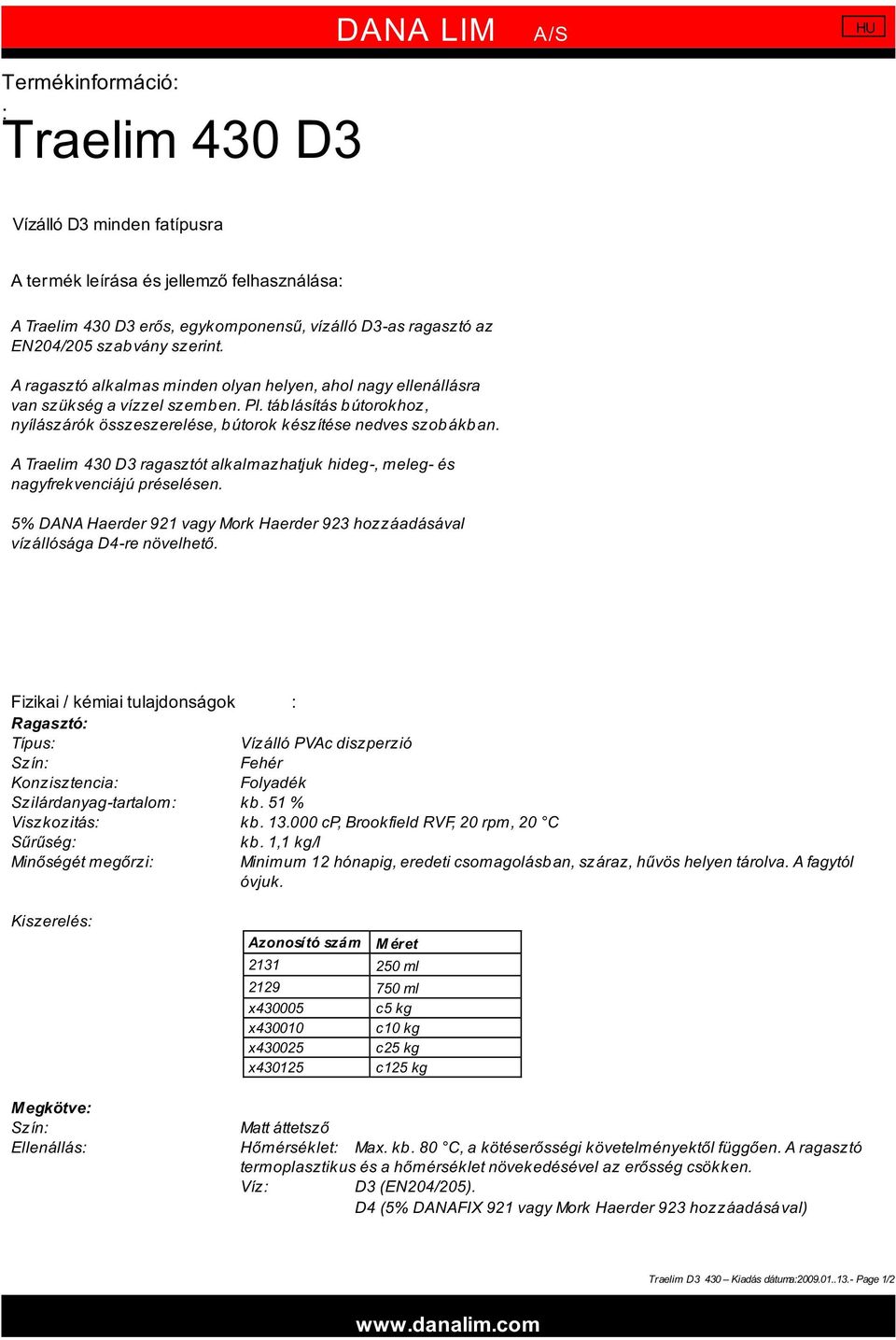 DANA LIM A/S

HU

Termékinformáció:
:
Traelim 430 D3

Vízálló D3 minden fatípusra

A termék leírása és jellemző felhasználása:

A Traelim 430 D3 erős, egykomponensű, vízálló D3-as ragasztó az EN204/205 szabvány szerint.

A ragasztó alkalmas minden olyan helyen, ahol nagy ellenállásra van szükség a vízzel szemben. Pl. táblásítás bútorokhoz, nyílászárók összeszerelése, bútorok készítése nedves szobákban.

A Traelim 430 D3 ragasztót alkalmazhatjuk hideg-, meleg- és nagyfrekvenciájú préselésen.

5% DANA Haerder 921 vagy Mork Haerder 923 hozzáadásával vízállósága D4-re növelhető.

Fizikai / kémiai tulajdonságok :
Ragasztó:
Típus: Vízálló PVAc diszperzió
Szín: Fehér
Konzisztencia: Folyadék
Szilárdanyag-tartalom: kb. 51 %
Viszkozitás: kb. 13.000 cP, Brookfield RVF, 20 rpm, 20 °C
Sűrűség: kb. 1,1 kg/l
Minőségét megőrzi: Minimum 12 hónapig, eredeti csomagolásban, száraz, hűvös helyen tárolva. A fagytól óvjuk.

Kiszerelés:

| Azonosító szám | Méret |
|---|---|
| 2131 | 250 ml |
| 2129 | 750 ml |
| x430005 | c5 kg |
| x430010 | c10 kg |
| x430025 | c25 kg |
| x430125 | c125 kg |

Megkötve:
Szín: Matt áttetsző
Ellenállás: Hőmérséklet: Max. kb. 80 °C, a kötéserősségi követelményektől függően. A ragasztó termoplasztikus és a hőmérséklet növekedésével az erősség csökken.
Víz: D3 (EN204/205).
D4 (5% DANAFIX 921 vagy Mork Haerder 923 hozzáadásával)

Traelim D3 430 – Kiadás dátuma:2009.01..13.- Page 1/2

www.danalim.com